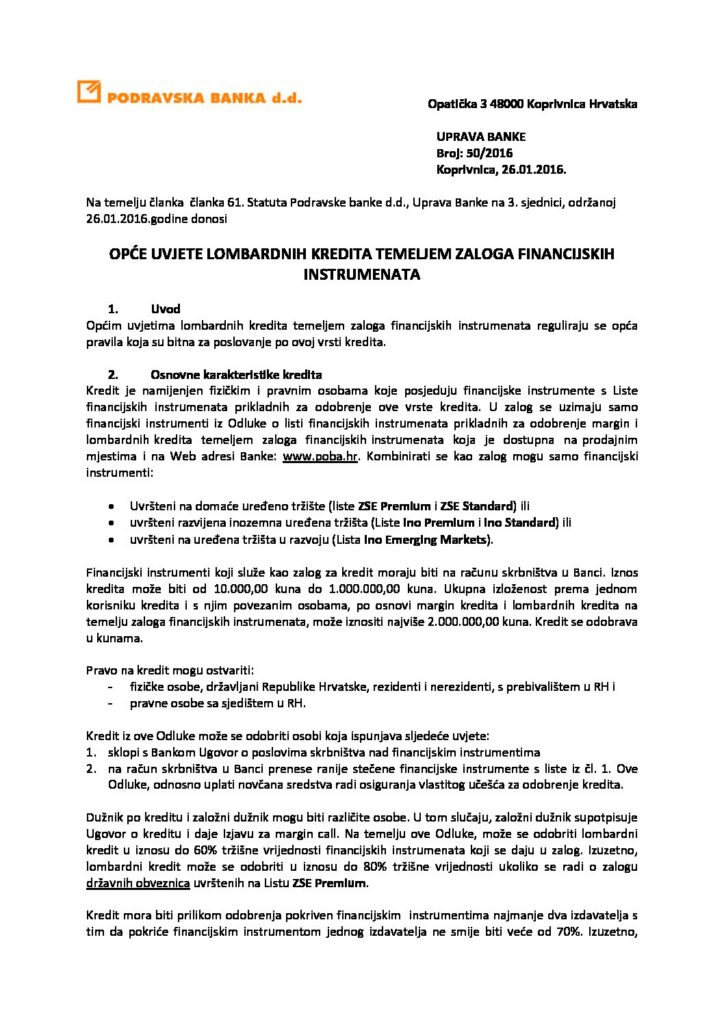 PODRAVSKA BANKA d.d.

Opatička 3 48000 Koprivnica Hrvatska

UPRAVA BANKE
Broj: 50/2016
Koprivnica, 26.01.2016.

Na temelju članka članka 61. Statuta Podravske banke d.d., Uprava Banke na 3. sjednici, održanoj 26.01.2016.godine donosi

OPĆE UVJETE LOMBARDNIH KREDITA TEMELJEM ZALOGA FINANCIJSKIH INSTRUMENATA

1. Uvod
Općim uvjetima lombardnih kredita temeljem zaloga financijskih instrumenata reguliraju se opća pravila koja su bitna za poslovanje po ovoj vrsti kredita.

2. Osnovne karakteristike kredita
Kredit je namijenjen fizičkim i pravnim osobama koje posjeduju financijske instrumente s Liste financijskih instrumenata prikladnih za odobrenje ove vrste kredita. U zalog se uzimaju samo financijski instrumenti iz Odluke o listi financijskih instrumenata prikladnih za odobrenje margin i lombardnih kredita temeljem zaloga financijskih instrumenata koja je dostupna na prodajnim mjestima i na Web adresi Banke: www.poba.hr. Kombinirati se kao zalog mogu samo financijski instrumenti:

• Uvršteni na domaće uređeno tržište (liste ZSE Premium i ZSE Standard) ili
• uvršteni razvijena inozemna uređena tržišta (Liste Ino Premium i Ino Standard) ili
• uvršteni na uređena tržišta u razvoju (Lista Ino Emerging Markets).

Financijski instrumenti koji služe kao zalog za kredit moraju biti na računu skrbništva u Banci. Iznos kredita može biti od 10.000,00 kuna do 1.000.000,00 kuna. Ukupna izloženost prema jednom korisniku kredita i s njim povezanim osobama, po osnovi margin kredita i lombardnih kredita na temelju zaloga financijskih instrumenata, može iznositi najviše 2.000.000,00 kuna. Kredit se odobrava u kunama.

Pravo na kredit mogu ostvariti:
- fizičke osobe, državljani Republike Hrvatske, rezidenti i nerezidenti, s prebivalištem u RH i
- pravne osobe sa sjedištem u RH.

Kredit iz ove Odluke može se odobriti osobi koja ispunjava sljedeće uvjete:
1. sklopi s Bankom Ugovor o poslovima skrbništva nad financijskim instrumentima
2. na račun skrbništva u Banci prenese ranije stečene financijske instrumente s liste iz čl. 1. Ove Odluke, odnosno uplati novčana sredstva radi osiguranja vlastitog učešća za odobrenje kredita.

Dužnik po kreditu i založni dužnik mogu biti različite osobe. U tom slučaju, založni dužnik supotpisuje Ugovor o kreditu i daje Izjavu za margin call. Na temelju ove Odluke, može se odobriti lombardni kredit u iznosu do 60% tržišne vrijednosti financijskih instrumenata koji se daju u zalog. Izuzetno, lombardni kredit može se odobriti u iznosu do 80% tržišne vrijednosti ukoliko se radi o zalogu državnih obveznica uvrštenih na Listu ZSE Premium.

Kredit mora biti prilikom odobrenja pokriven financijskim instrumentima najmanje dva izdavatelja s tim da pokriće financijskim instrumentom jednog izdavatelja ne smije biti veće od 70%. Izuzetno,